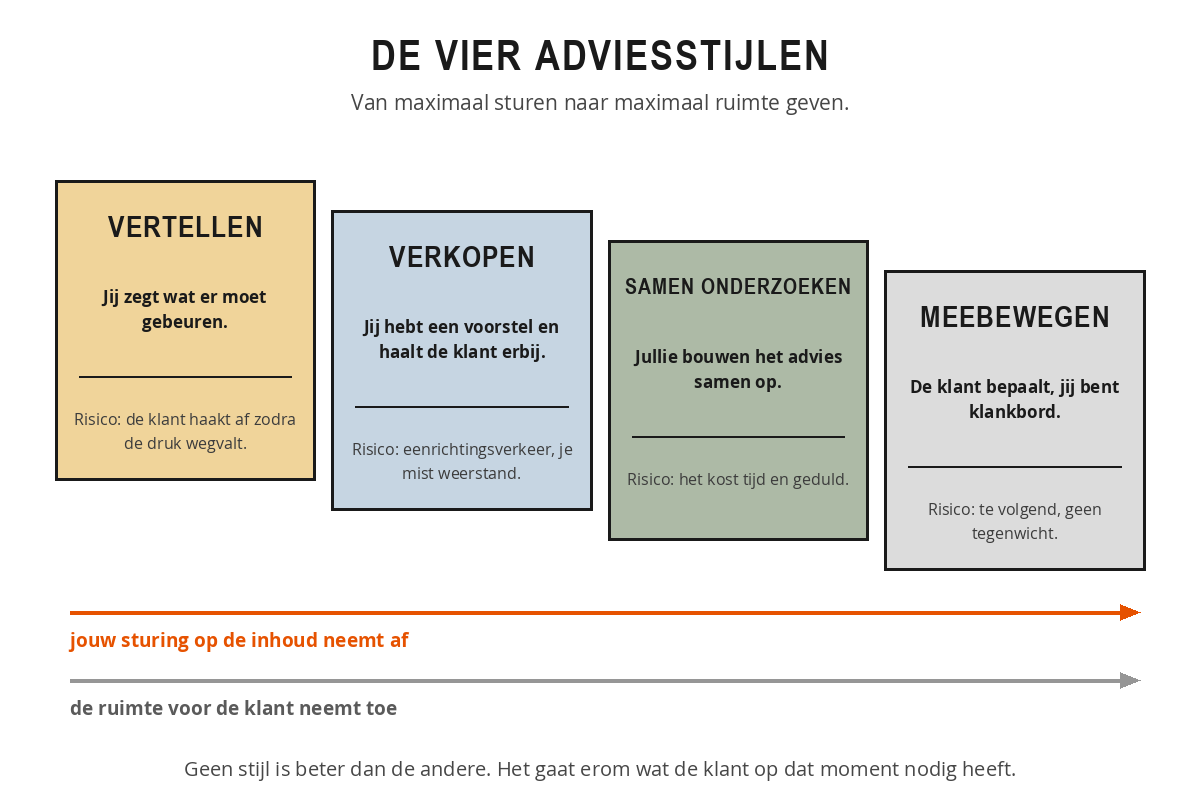 DE VIER ADVIESSTIJLEN

Van maximaal sturen naar maximaal ruimte geven.

VERTELLEN

Jij zegt wat er moet gebeuren.

Risico: de klant haakt af zodra de druk wegvalt.

VERKOPEN

Jij hebt een voorstel en haalt de klant erbij.

Risico: eenrichtingsverkeer, je mist weerstand.

SAMEN ONDERZOEKEN

Jullie bouwen het advies samen op.

Risico: het kost tijd en geduld.

MEEBEWEGEN

De klant bepaalt, jij bent klankbord.

Risico: te volgend, geen tegenwicht.

jouw sturing op de inhoud neemt af

de ruimte voor de klant neemt toe

Geen stijl is beter dan de andere. Het gaat erom wat de klant op dat moment nodig heeft.